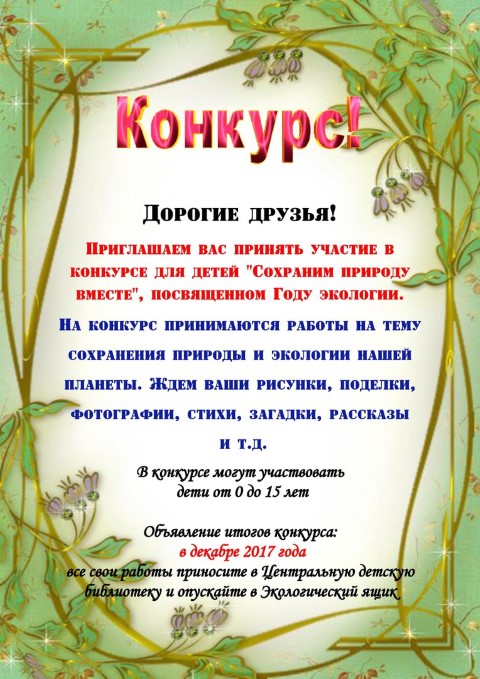 Конкурс!

Дорогие друзья!

Приглашаем вас принять участие в конкурсе для детей "Сохраним природу вместе", посвященном Году экологии.

На конкурс принимаются работы на тему сохранения природы и экологии нашей планеты. Ждем ваши рисунки, поделки, фотографии, стихи, загадки, рассказы и т.д.

В конкурсе могут участвовать дети от 0 до 15 лет

Объявление итогов конкурса:
в декабре 2017 года
все свои работы приносите в Центральную детскую библиотеку и опускайте в Экологический ящик